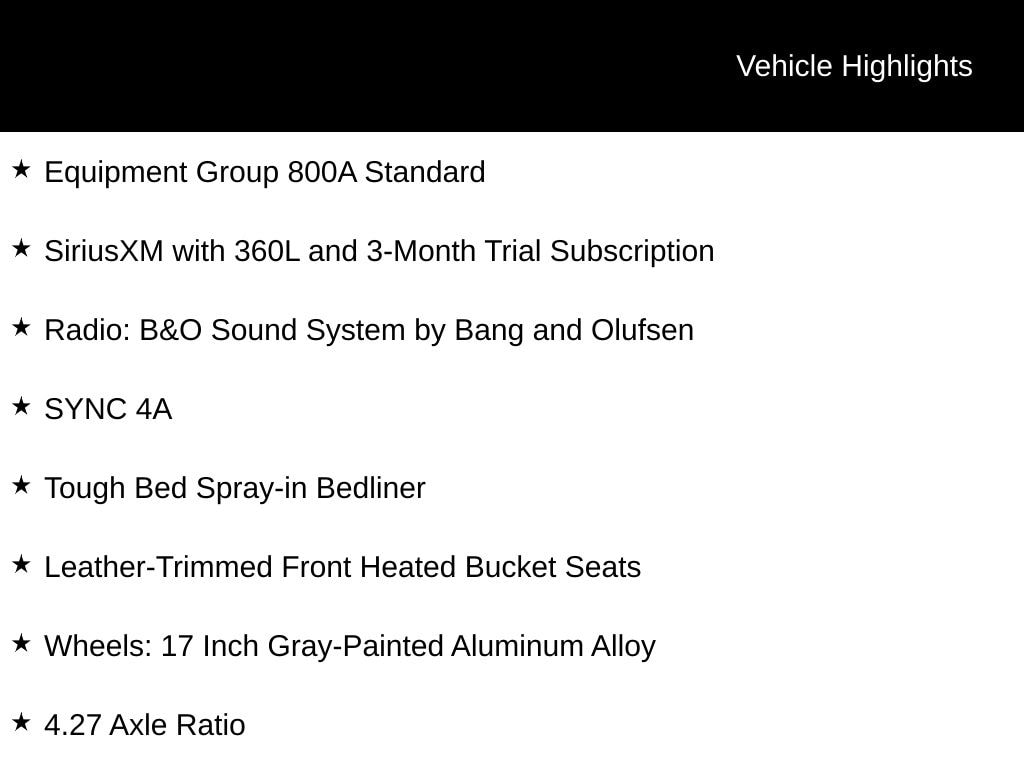 Vehicle Highlights

★ Equipment Group 800A Standard

★ SiriusXM with 360L and 3-Month Trial Subscription

★ Radio: B&O Sound System by Bang and Olufsen

★ SYNC 4A

★ Tough Bed Spray-in Bedliner

★ Leather-Trimmed Front Heated Bucket Seats

★ Wheels: 17 Inch Gray-Painted Aluminum Alloy

★ 4.27 Axle Ratio